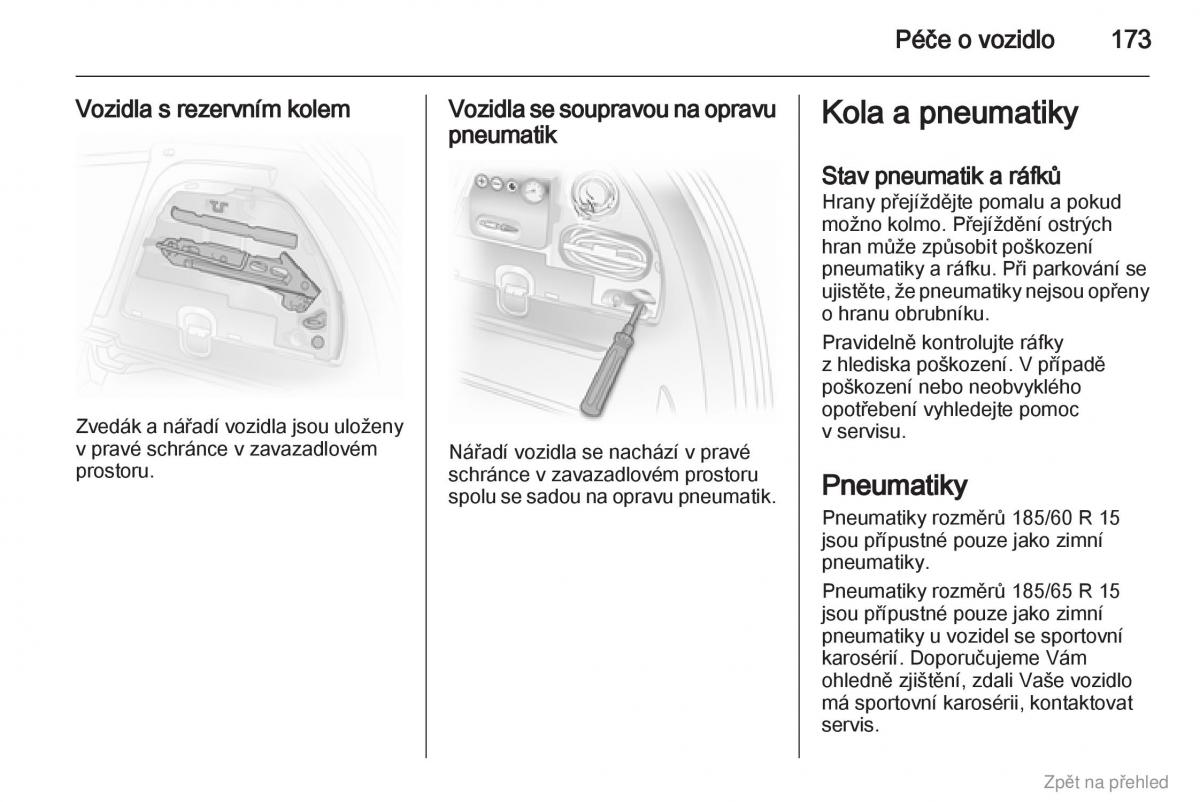 Péče o vozidlo 173

Vozidla s rezervním kolem

Zvedák a nářadí vozidla jsou uloženy v pravé schránce v zavazadlovém prostoru.

Vozidla se soupravou na opravu pneumatik

Nářadí vozidla se nachází v pravé schránce v zavazadlovém prostoru spolu se sadou na opravu pneumatik.

Kola a pneumatiky

Stav pneumatik a ráfků

Hrany přejíždějte pomalu a pokud možno kolmo. Přejíždění ostrých hran může způsobit poškození pneumatiky a ráfku. Při parkování se ujistěte, že pneumatiky nejsou opřeny o hranu obrubníku.

Pravidelně kontrolujte ráfky z hlediska poškození. V případě poškození nebo neobvyklého opotřebení vyhledejte pomoc v servisu.

Pneumatiky

Pneumatiky rozměrů 185/60 R 15 jsou přípustné pouze jako zimní pneumatiky.

Pneumatiky rozměrů 185/65 R 15 jsou přípustné pouze jako zimní pneumatiky u vozidel se sportovní karosérií. Doporučujeme Vám ohledně zjištění, zdali Vaše vozidlo má sportovní karosérii, kontaktovat servis.

Zpět na přehled